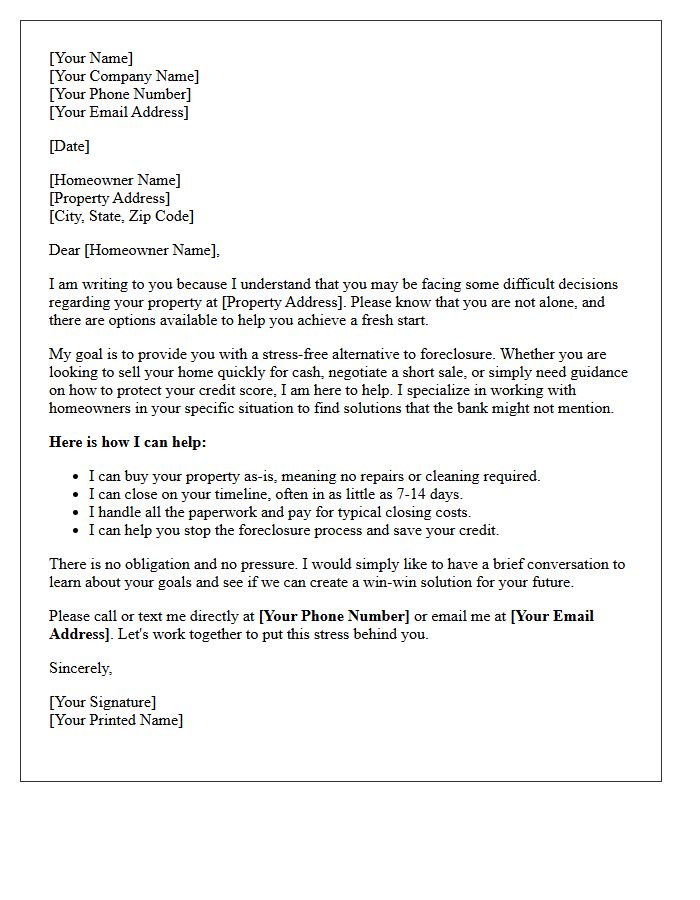 [Your Name]
[Your Company Name]
[Your Phone Number]
[Your Email Address]

[Date]

[Homeowner Name]
[Property Address]
[City, State, Zip Code]

Dear [Homeowner Name],

I am writing to you because I understand that you may be facing some difficult decisions regarding your property at [Property Address]. Please know that you are not alone, and there are options available to help you achieve a fresh start.

My goal is to provide you with a stress-free alternative to foreclosure. Whether you are looking to sell your home quickly for cash, negotiate a short sale, or simply need guidance on how to protect your credit score, I am here to help. I specialize in working with homeowners in your specific situation to find solutions that the bank might not mention.

Here is how I can help:

• I can buy your property as-is, meaning no repairs or cleaning required.
• I can close on your timeline, often in as little as 7-14 days.
• I handle all the paperwork and pay for typical closing costs.
• I can help you stop the foreclosure process and save your credit.

There is no obligation and no pressure. I would simply like to have a brief conversation to learn about your goals and see if we can create a win-win solution for your future.

Please call or text me directly at [Your Phone Number] or email me at [Your Email Address]. Let's work together to put this stress behind you.

Sincerely,

[Your Signature]
[Your Printed Name]